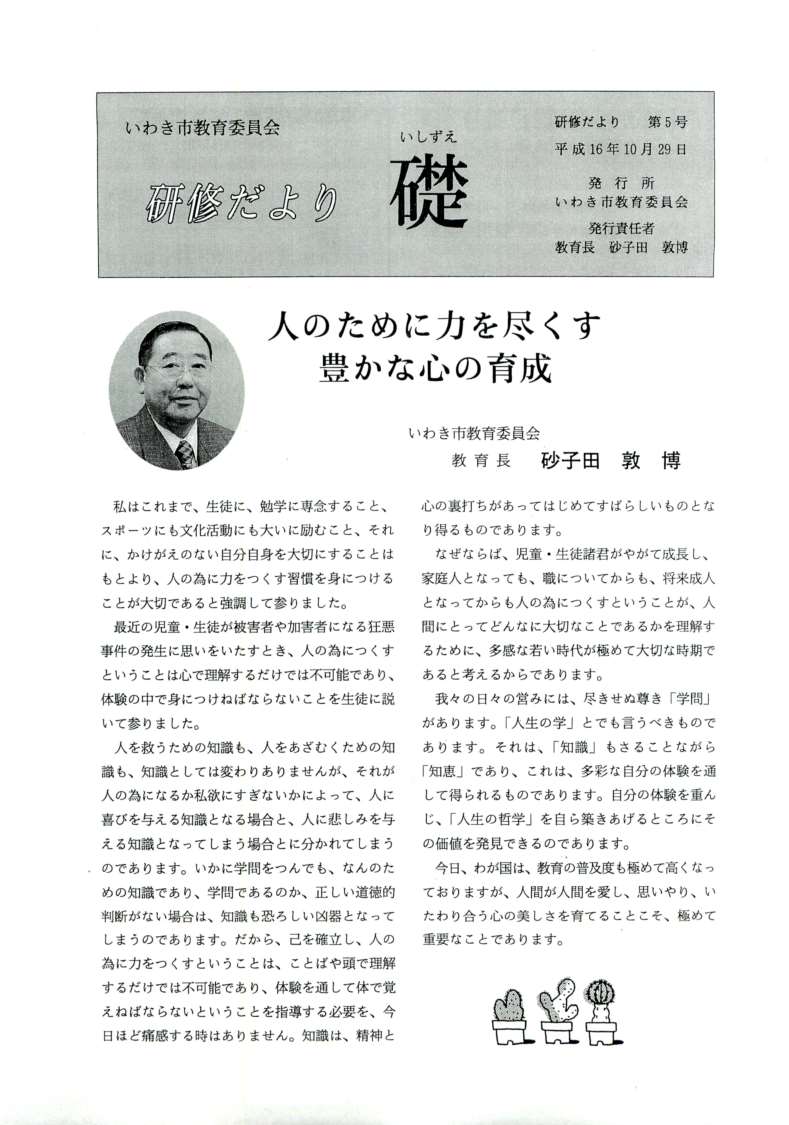 いわき市教育委員会

研修だより　いしずえ 礎

研修だより　第5号
平成16年10月29日
発行所
いわき市教育委員会
発行責任者
教育長　砂子田　敦博

人のために力を尽くす
豊かな心の育成

いわき市教育委員会
教育長　砂子田　敦博

私はこれまで、生徒に、勉学に専念すること、スポーツにも文化活動にも大いに励むこと、それに、かけがえのない自分自身を大切にすることはもとより、人の為に力をつくす習慣を身につけることが大切であると強調して参りました。

最近の児童・生徒が被害者や加害者になる狂悪事件の発生に思いをいたすとき、人の為につくすということは心で理解するだけでは不可能であり、体験の中で身につけねばならないことを生徒に説いて参りました。

人を救うための知識も、人をあざむくための知識も、知識としては変わりありませんが、それが人の為になるか私欲にすぎないかによって、人に喜びを与える知識となる場合と、人に悲しみを与える知識となってしまう場合とに分かれてしまうのであります。いかに学問をつんでも、なんのための知識であり、学問であるのか、正しい道徳的判断がない場合は、知識も恐ろしい凶器となってしまうのであります。だから、己を確立し、人の為に力をつくすということは、ことばや頭で理解するだけでは不可能であり、体験を通して体で覚えねばならないということを指導する必要を、今日ほど痛感する時はありません。知識は、精神と心の裏打ちがあってはじめてすばらしいものとなり得るものであります。

なぜならば、児童・生徒諸君がやがて成長し、家庭人となっても、職についてからも、将来成人となってからも人の為につくすということが、人間にとってどんなに大切なことであるかを理解するために、多感な若い時代が極めて大切な時期であると考えるからであります。

我々の日々の営みには、尽きせぬ尊き「学問」があります。「人生の学」とでも言うべきものであります。それは、「知識」もさることながら「知恵」であり、これは、多彩な自分の体験を通して得られるものであります。自分の体験を重んじ、「人生の哲学」を自ら築きあげるところにその価値を発見できるのであります。

今日、わが国は、教育の普及度も極めて高くなっておりますが、人間が人間を愛し、思いやり、いたわり合う心の美しさを育てることこそ、極めて重要なことであります。